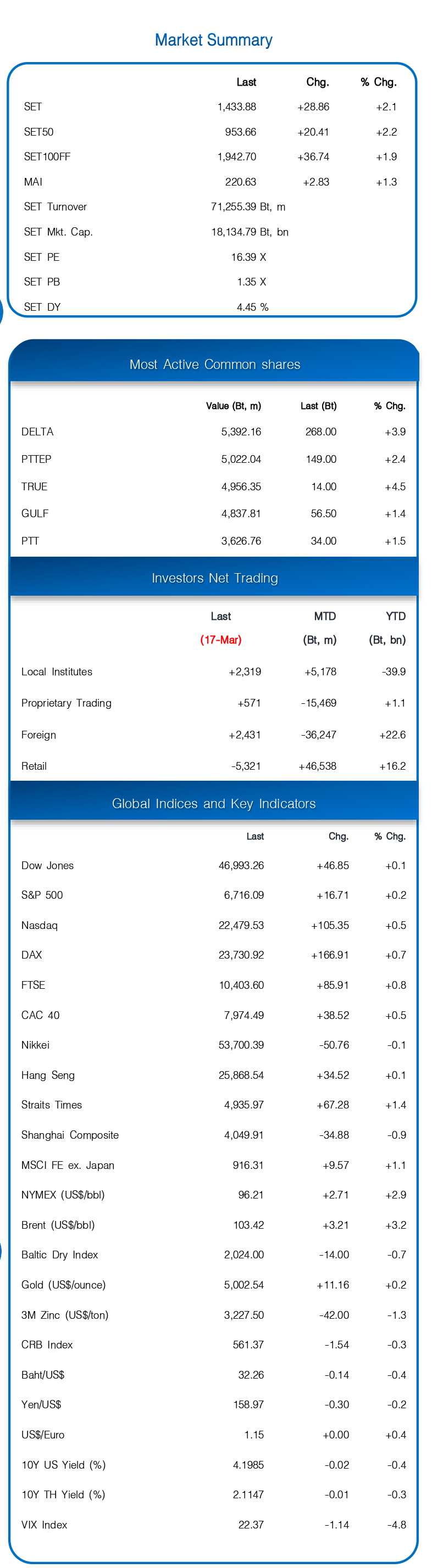 Market Summary

| | Last | Chg. | % Chg. |
|---|---|---|---|
| SET | 1,433.88 | +28.86 | +2.1 |
| SET50 | 953.66 | +20.41 | +2.2 |
| SET100FF | 1,942.70 | +36.74 | +1.9 |
| MAI | 220.63 | +2.83 | +1.3 |
| SET Turnover | 71,255.39 Bt, m | | |
| SET Mkt. Cap. | 18,134.79 Bt, bn | | |
| SET PE | 16.39 X | | |
| SET PB | 1.35 X | | |
| SET DY | 4.45 % | | |

Most Active Common shares

| | Value (Bt, m) | Last (Bt) | % Chg. |
|---|---|---|---|
| DELTA | 5,392.16 | 268.00 | +3.9 |
| PTTEP | 5,022.04 | 149.00 | +2.4 |
| TRUE | 4,956.35 | 14.00 | +4.5 |
| GULF | 4,837.81 | 56.50 | +1.4 |
| PTT | 3,626.76 | 34.00 | +1.5 |

Investors Net Trading

| | Last (17-Mar) | MTD (Bt, m) | YTD (Bt, bn) |
|---|---|---|---|
| Local Institutes | +2,319 | +5,178 | -39.9 |
| Proprietary Trading | +571 | -15,469 | +1.1 |
| Foreign | +2,431 | -36,247 | +22.6 |
| Retail | -5,321 | +46,538 | +16.2 |

Global Indices and Key Indicators

| | Last | Chg. | % Chg. |
|---|---|---|---|
| Dow Jones | 46,993.26 | +46.85 | +0.1 |
| S&P 500 | 6,716.09 | +16.71 | +0.2 |
| Nasdaq | 22,479.53 | +105.35 | +0.5 |
| DAX | 23,730.92 | +166.91 | +0.7 |
| FTSE | 10,403.60 | +85.91 | +0.8 |
| CAC 40 | 7,974.49 | +38.52 | +0.5 |
| Nikkei | 53,700.39 | -50.76 | -0.1 |
| Hang Seng | 25,868.54 | +34.52 | +0.1 |
| Straits Times | 4,935.97 | +67.28 | +1.4 |
| Shanghai Composite | 4,049.91 | -34.88 | -0.9 |
| MSCI FE ex. Japan | 916.31 | +9.57 | +1.1 |
| NYMEX (US$/bbl) | 96.21 | +2.71 | +2.9 |
| Brent (US$/bbl) | 103.42 | +3.21 | +3.2 |
| Baltic Dry Index | 2,024.00 | -14.00 | -0.7 |
| Gold (US$/ounce) | 5,002.54 | +11.16 | +0.2 |
| 3M Zinc (US$/ton) | 3,227.50 | -42.00 | -1.3 |
| CRB Index | 561.37 | -1.54 | -0.3 |
| Baht/US$ | 32.26 | -0.14 | -0.4 |
| Yen/US$ | 158.97 | -0.30 | -0.2 |
| US$/Euro | 1.15 | +0.00 | +0.4 |
| 10Y US Yield (%) | 4.1985 | -0.02 | -0.4 |
| 10Y TH Yield (%) | 2.1147 | -0.01 | -0.3 |
| VIX Index | 22.37 | -1.14 | -4.8 |